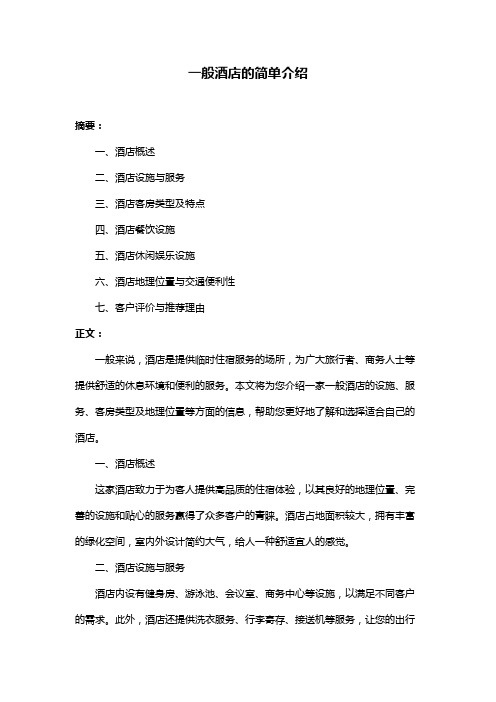 一般酒店的简单介绍

摘要：

一、酒店概述

二、酒店设施与服务

三、酒店客房类型及特点

四、酒店餐饮设施

五、酒店休闲娱乐设施

六、酒店地理位置与交通便利性

七、客户评价与推荐理由

正文：

一般来说，酒店是提供临时住宿服务的场所，为广大旅行者、商务人士等提供舒适的休息环境和便利的服务。本文将为您介绍一家一般酒店的设施、服务、客房类型及地理位置等方面的信息，帮助您更好地了解和选择适合自己的酒店。

一、酒店概述

这家酒店致力于为客人提供高品质的住宿体验，以其良好的地理位置、完善的设施和贴心的服务赢得了众多客户的青睐。酒店占地面积较大，拥有丰富的绿化空间，室内外设计简约大气，给人一种舒适宜人的感觉。

二、酒店设施与服务

酒店内设有健身房、游泳池、会议室、商务中心等设施，以满足不同客户的需求。此外，酒店还提供洗衣服务、行李寄存、接送机等服务，让您的出行